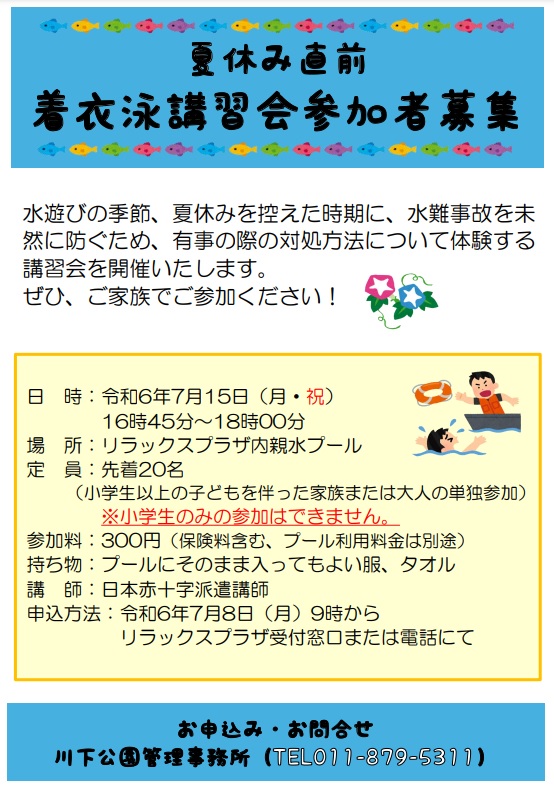 夏休み直前
着衣泳講習会参加者募集

水遊びの季節、夏休みを控えた時期に、水難事故を未然に防ぐため、有事の際の対処方法について体験する講習会を開催いたします。
ぜひ、ご家族でご参加ください！

日　時：令和6年7月15日（月・祝）
16時45分～18時00分
場　所：リラックスプラザ内親水プール
定　員：先着20名
（小学生以上の子どもを伴った家族または大人の単独参加）
※小学生のみの参加はできません。
参加料：300円（保険料含む、プール利用料金は別途）
持ち物：プールにそのまま入ってもよい服、タオル
講　師：日本赤十字派遣講師
申込方法：令和6年7月8日（月）9時から
リラックスプラザ受付窓口または電話にて

お申込み・お問合せ
川下公園管理事務所（TEL011-879-5311）